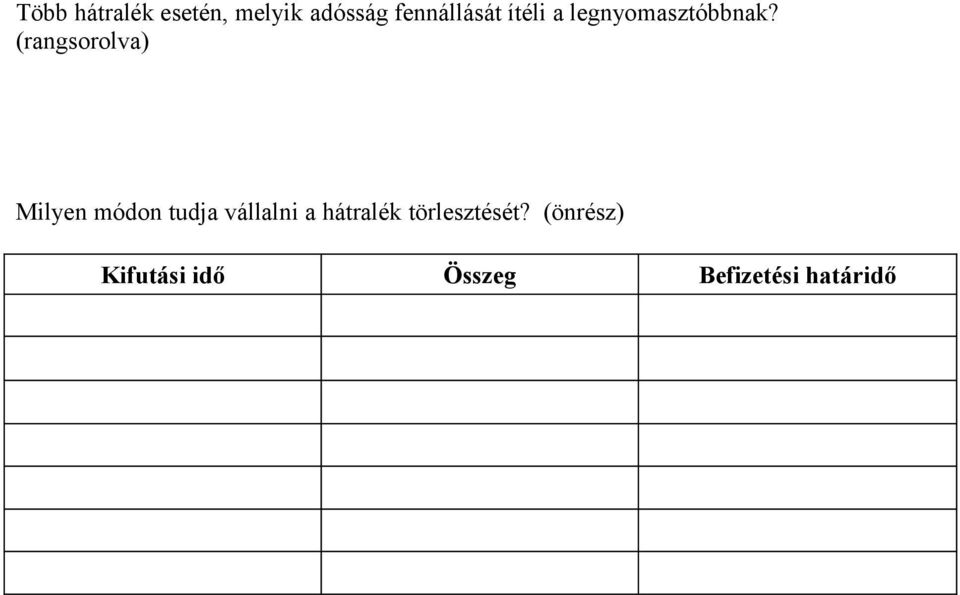 Több hátralék esetén, melyik adósság fennállását ítéli a legnyomasztóbbnak? (rangsorolva)

Milyen módon tudja vállalni a hátralék törlesztését? (önrész)

| Kifutási idő | Összeg | Befizetési határidő |
|---|---|---|
| | | |
| | | |
| | | |
| | | |
| | | |
| | | |
| | | |